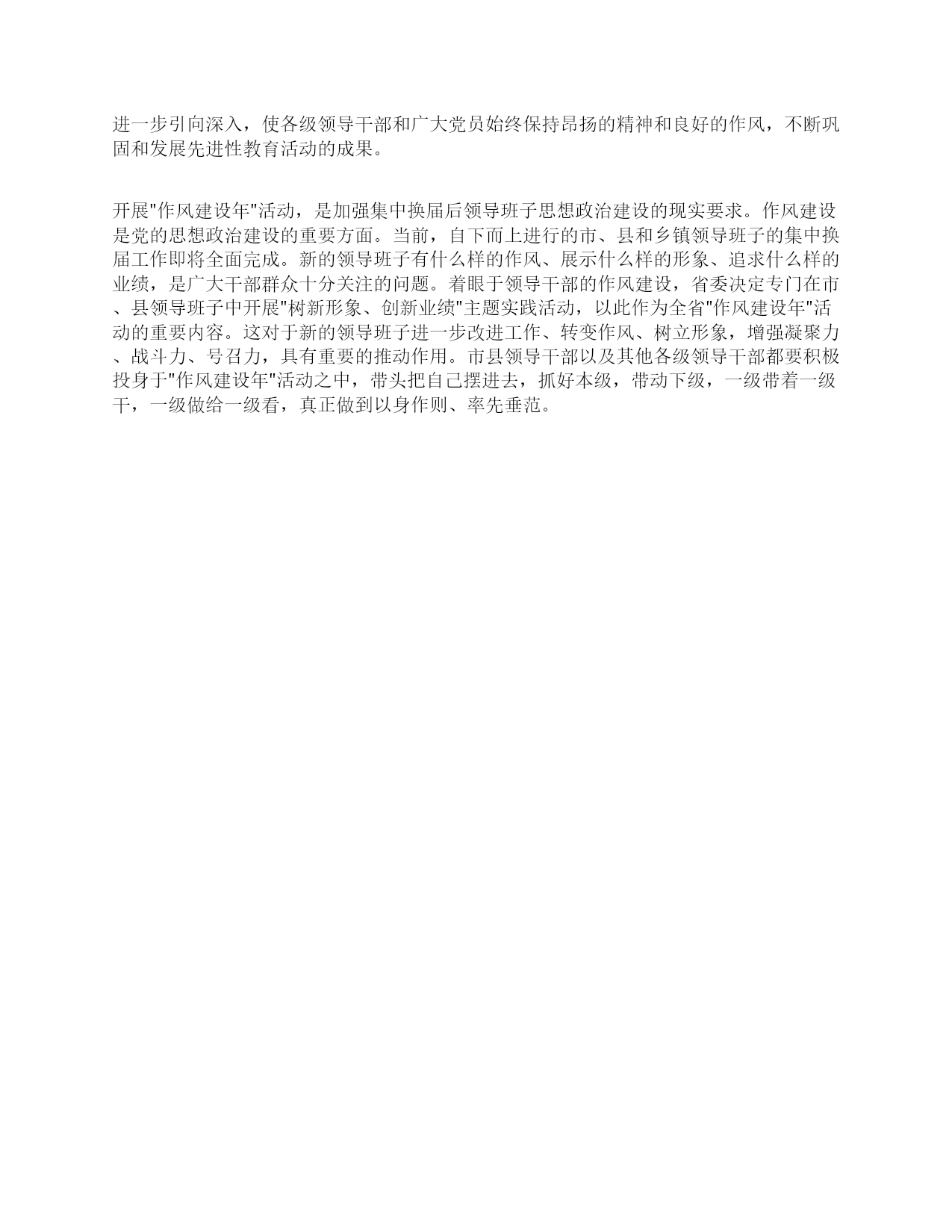 进一步引向深入，使各级领导干部和广大党员始终保持昂扬的精神和良好的作风，不断巩固和发展先进性教育活动的成果。

开展"作风建设年"活动，是加强集中换届后领导班子思想政治建设的现实要求。作风建设是党的思想政治建设的重要方面。当前，自下而上进行的市、县和乡镇领导班子的集中换届工作即将全面完成。新的领导班子有什么样的作风、展示什么样的形象、追求什么样的业绩，是广大干部群众十分关注的问题。着眼于领导干部的作风建设，省委决定专门在市、县领导班子中开展"树新形象、创新业绩"主题实践活动，以此作为全省"作风建设年"活动的重要内容。这对于新的领导班子进一步改进工作、转变作风、树立形象，增强凝聚力、战斗力、号召力，具有重要的推动作用。市县领导干部以及其他各级领导干部都要积极投身于"作风建设年"活动之中，带头把自己摆进去，抓好本级，带动下级，一级带着一级干，一级做给一级看，真正做到以身作则、率先垂范。